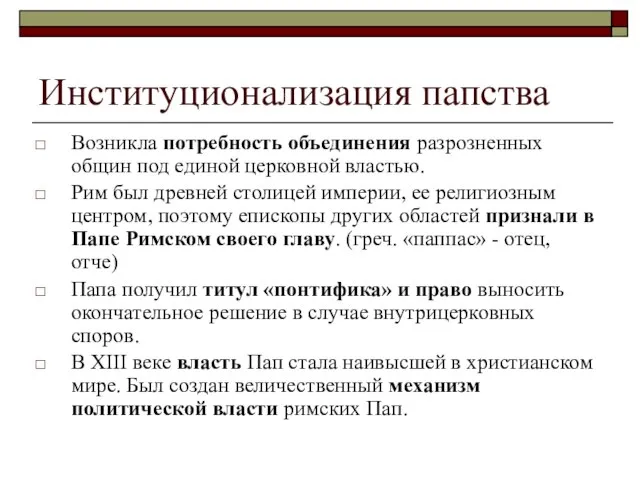 Институционализация папства

□ Возникла потребность объединения разрозненных общин под единой церковной властью.

□ Рим был древней столицей империи, ее религиозным центром, поэтому епископы других областей признали в Папе Римском своего главу. (греч. «паппас» - отец, отче)

□ Папа получил титул «понтифика» и право выносить окончательное решение в случае внутрицерковных споров.

□ В XIII веке власть Пап стала наивысшей в христианском мире. Был создан величественный механизм политической власти римских Пап.